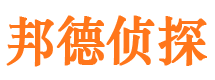 邦德侦探